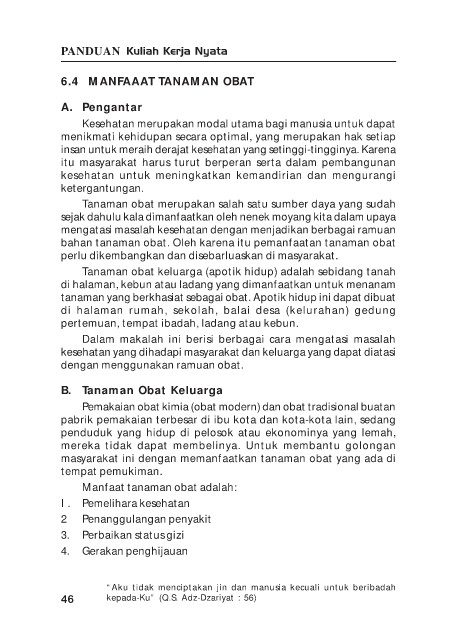 PANDUAN Kuliah Kerja Nyata

6.4 MANFAAAT TANAMAN OBAT

A. Pengantar

Kesehatan merupakan modal utama bagi manusia untuk dapat menikmati kehidupan secara optimal, yang merupakan hak setiap insan untuk meraih derajat kesehatan yang setinggi-tingginya. Karena itu masyarakat harus turut berperan serta dalam pembangunan kesehatan untuk meningkatkan kemandirian dan mengurangi ketergantungan.

Tanaman obat merupakan salah satu sumber daya yang sudah sejak dahulu kala dimanfaatkan oleh nenek moyang kita dalam upaya mengatasi masalah kesehatan dengan menjadikan berbagai ramuan bahan tanaman obat. Oleh karena itu pemanfaatan tanaman obat perlu dikembangkan dan disebarluaskan di masyarakat.

Tanaman obat keluarga (apotik hidup) adalah sebidang tanah di halaman, kebun atau ladang yang dimanfaatkan untuk menanam tanaman yang berkhasiat sebagai obat. Apotik hidup ini dapat dibuat di halaman rumah, sekolah, balai desa (kelurahan) gedung pertemuan, tempat ibadah, ladang atau kebun.

Dalam makalah ini berisi berbagai cara mengatasi masalah kesehatan yang dihadapi masyarakat dan keluarga yang dapat diatasi dengan menggunakan ramuan obat.

B. Tanaman Obat Keluarga

Pemakaian obat kimia (obat modern) dan obat tradisional buatan pabrik pemakaian terbesar di ibu kota dan kota-kota lain, sedang penduduk yang hidup di pelosok atau ekonominya yang lemah, mereka tidak dapat membelinya. Untuk membantu golongan masyarakat ini dengan memanfaatkan tanaman obat yang ada di tempat pemukiman.

Manfaat tanaman obat adalah:
I . Pemelihara kesehatan
2 Penanggulangan penyakit
3. Perbaikan status gizi
4. Gerakan penghijauan

46

"Aku tidak menciptakan jin dan manusia kecuali untuk beribadah kepada-Ku" (Q.S. Adz-Dzariyat : 56)